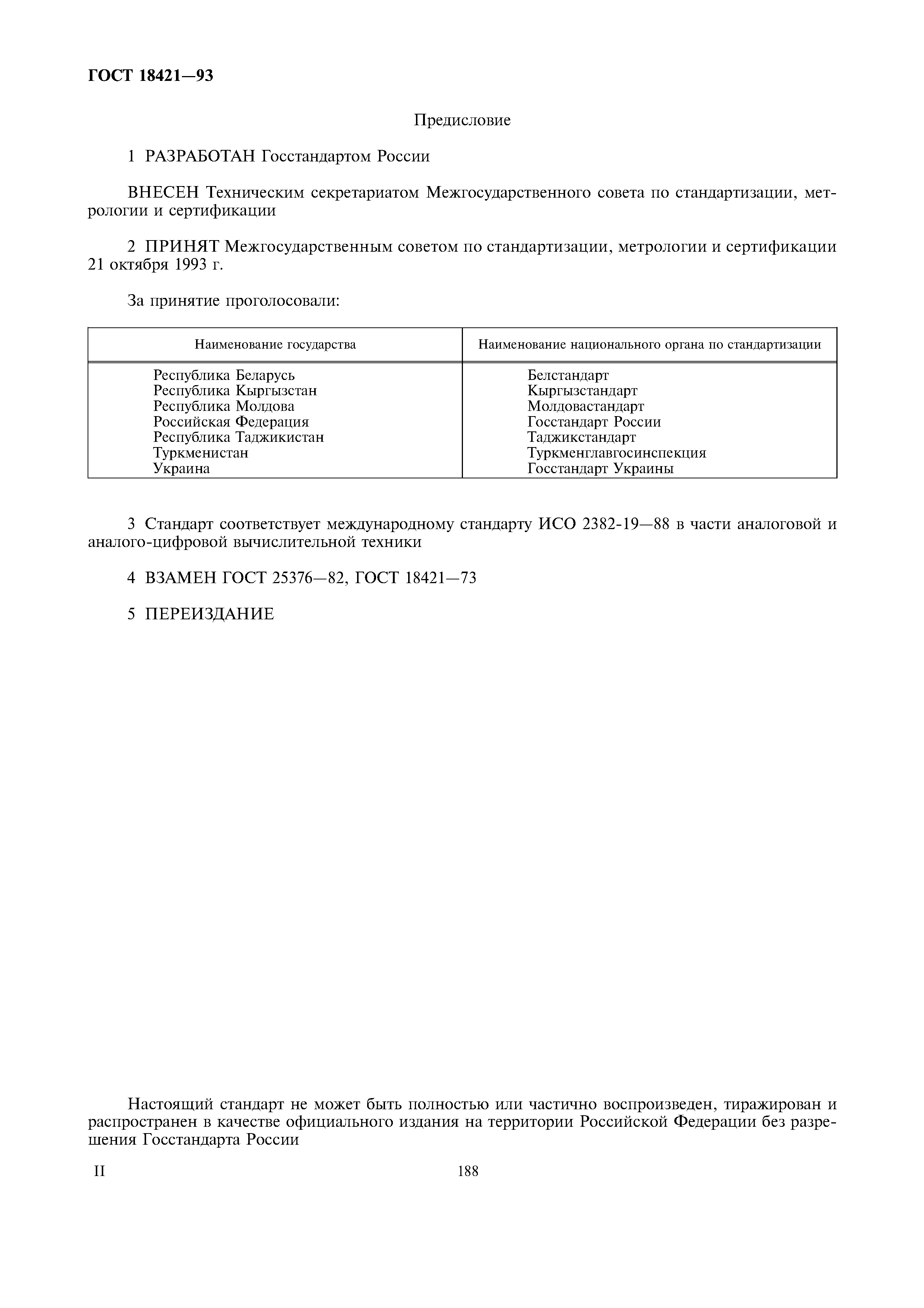 ГОСТ 18421—93

Предисловие

1 РАЗРАБОТАН Госстандартом России

ВНЕСЕН Техническим секретариатом Межгосударственного совета по стандартизации, метрологии и сертификации

2 ПРИНЯТ Межгосударственным советом по стандартизации, метрологии и сертификации 21 октября 1993 г.

За принятие проголосовали:

| Наименование государства | Наименование национального органа по стандартизации |
|---|---|
| Республика Беларусь | Белстандарт |
| Республика Кыргызстан | Кыргызстандарт |
| Республика Молдова | Молдовастандарт |
| Российская Федерация | Госстандарт России |
| Республика Таджикистан | Таджикстандарт |
| Туркменистан | Туркменглавгосинспекция |
| Украина | Госстандарт Украины |

3 Стандарт соответствует международному стандарту ИСО 2382-19—88 в части аналоговой и аналого-цифровой вычислительной техники

4 ВЗАМЕН ГОСТ 25376—82, ГОСТ 18421—73

5 ПЕРЕИЗДАНИЕ

Настоящий стандарт не может быть полностью или частично воспроизведен, тиражирован и распространен в качестве официального издания на территории Российской Федерации без разрешения Госстандарта России

II

188